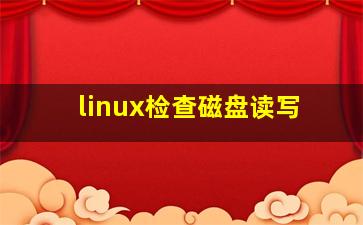 linux检查磁盘读写